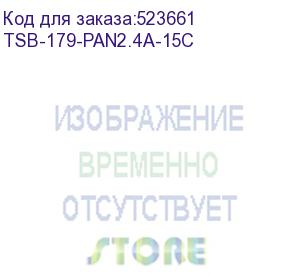 Код для заказа:523661
TSB-179-PAN2.4A-15C

ИЗОБРАЖЕНИЕ
ВРЕМЕННО
ОТСУТСТВУЕТ

STORE